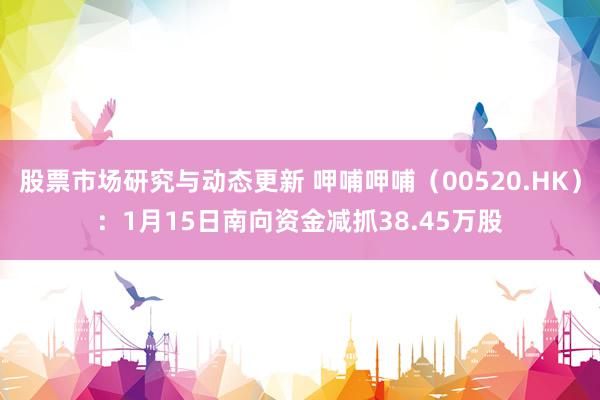 股票市场研究与动态更新 呷哺呷哺（00520.HK）：1月15日南向资金减抓38.45万股